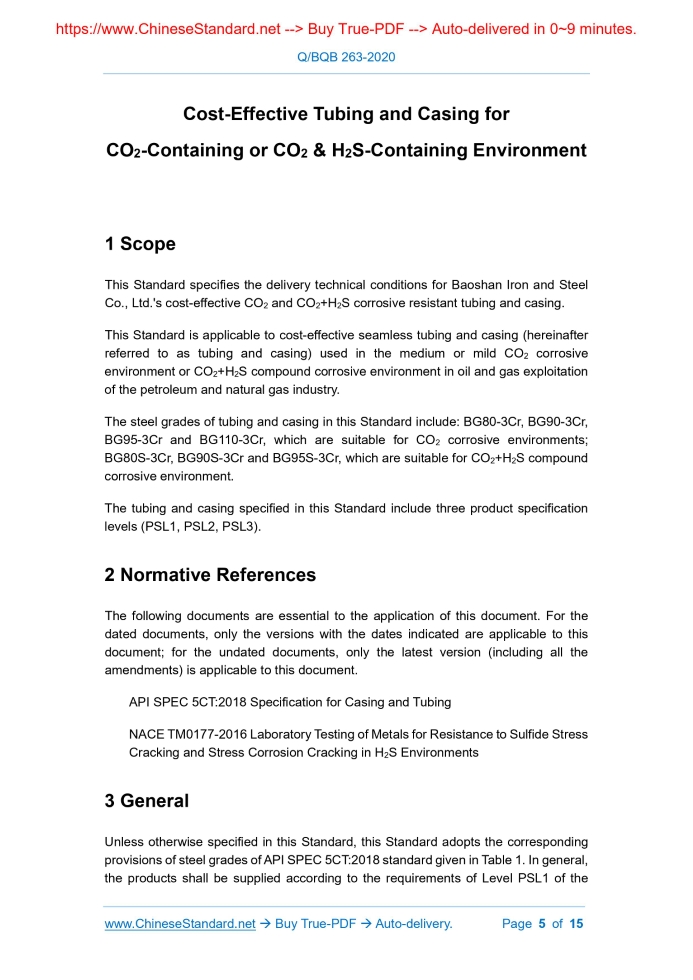 https://www.ChineseStandard.net --> Buy True-PDF --> Auto-delivered in 0~9 minutes.

Q/BQB 263-2020

Cost-Effective Tubing and Casing for

$CO_2$-Containing or $CO_2$ & $H_2S$-Containing Environment

1 Scope

This Standard specifies the delivery technical conditions for Baoshan Iron and Steel Co., Ltd.'s cost-effective $CO_2$ and $CO_2$+$H_2S$ corrosive resistant tubing and casing.

This Standard is applicable to cost-effective seamless tubing and casing (hereinafter referred to as tubing and casing) used in the medium or mild $CO_2$ corrosive environment or $CO_2$+$H_2S$ compound corrosive environment in oil and gas exploitation of the petroleum and natural gas industry.

The steel grades of tubing and casing in this Standard include: BG80-3Cr, BG90-3Cr, BG95-3Cr and BG110-3Cr, which are suitable for $CO_2$ corrosive environments; BG80S-3Cr, BG90S-3Cr and BG95S-3Cr, which are suitable for $CO_2$+$H_2S$ compound corrosive environment.

The tubing and casing specified in this Standard include three product specification levels (PSL1, PSL2, PSL3).

2 Normative References

The following documents are essential to the application of this document. For the dated documents, only the versions with the dates indicated are applicable to this document; for the undated documents, only the latest version (including all the amendments) is applicable to this document.

API SPEC 5CT:2018 Specification for Casing and Tubing

NACE TM0177-2016 Laboratory Testing of Metals for Resistance to Sulfide Stress Cracking and Stress Corrosion Cracking in $H_2S$ Environments

3 General

Unless otherwise specified in this Standard, this Standard adopts the corresponding provisions of steel grades of API SPEC 5CT:2018 standard given in Table 1. In general, the products shall be supplied according to the requirements of Level PSL1 of the

www.ChineseStandard.net → Buy True-PDF → Auto-delivery. Page 5 of 15